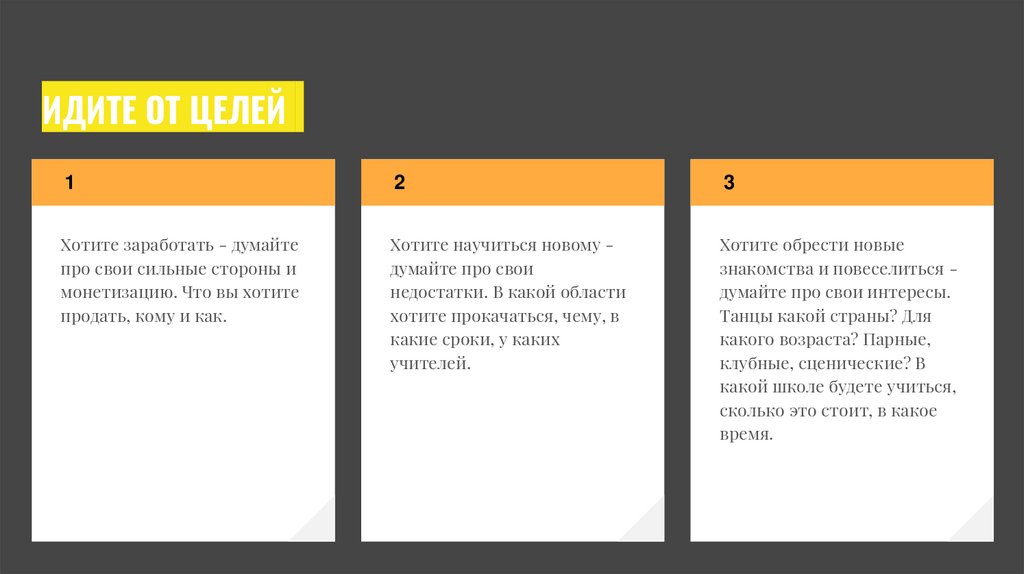 ИДИТЕ ОТ ЦЕЛЕЙ

1

Хотите заработать - думайте про свои сильные стороны и монетизацию. Что вы хотите продать, кому и как.

2

Хотите научиться новому - думайте про свои недостатки. В какой области хотите прокачаться, чему, в какие сроки, у каких учителей.

3

Хотите обрести новые знакомства и повеселиться - думайте про свои интересы. Танцы какой страны? Для какого возраста? Парные, клубные, сценические? В какой школе будете учиться, сколько это стоит, в какое время.